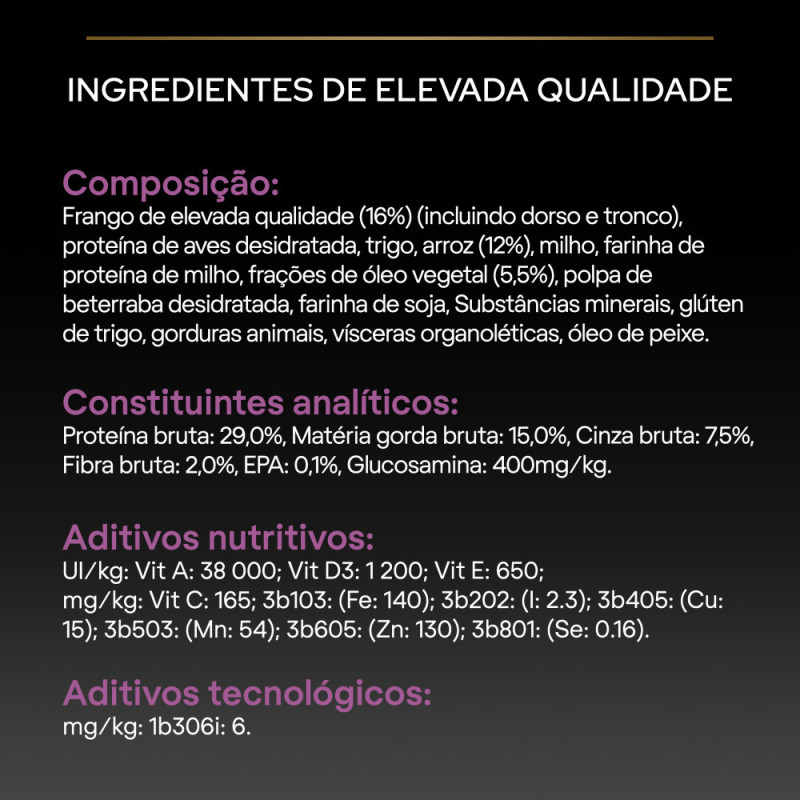 INGREDIENTES DE ELEVADA QUALIDADE

Composição:
Frango de elevada qualidade (16%) (incluindo dorso e tronco), proteína de aves desidratada, trigo, arroz (12%), milho, farinha de proteína de milho, frações de óleo vegetal (5,5%), polpa de beterraba desidratada, farinha de soja, Substâncias minerais, glúten de trigo, gorduras animais, vísceras organoléticas, óleo de peixe.

Constituintes analíticos:
Proteína bruta: 29,0%, Matéria gorda bruta: 15,0%, Cinza bruta: 7,5%, Fibra bruta: 2,0%, EPA: 0,1%, Glucosamina: 400mg/kg.

Aditivos nutritivos:
UI/kg: Vit A: 38 000; Vit D3: 1 200; Vit E: 650;
mg/kg: Vit C: 165; 3b103: (Fe: 140); 3b202: (I: 2.3); 3b405: (Cu: 15); 3b503: (Mn: 54); 3b605: (Zn: 130); 3b801: (Se: 0.16).

Aditivos tecnológicos:
mg/kg: 1b306i: 6.